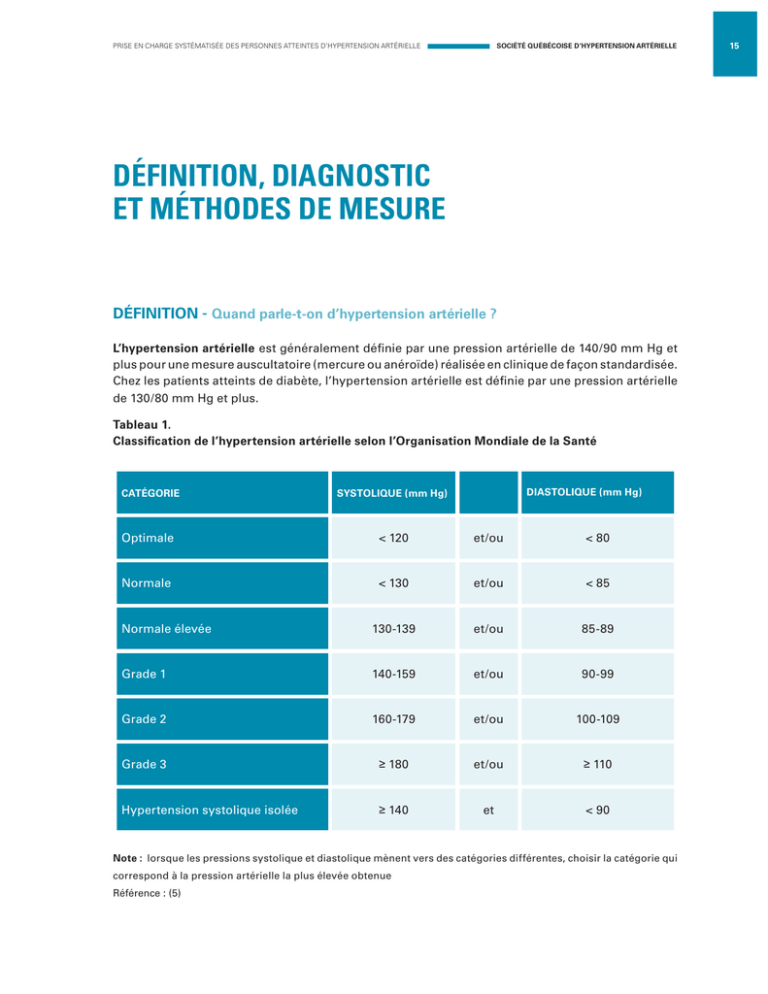 PRISE EN CHARGE SYSTÉMATISÉE DES PERSONNES ATTEINTES D'HYPERTENSION ARTÉRIELLE SOCIÉTÉ QUÉBÉCOISE D'HYPERTENSION ARTÉRIELLE 15

DÉFINITION, DIAGNOSTIC ET MÉTHODES DE MESURE

DÉFINITION - Quand parle-t-on d'hypertension artérielle ?

L'hypertension artérielle est généralement définie par une pression artérielle de 140/90 mm Hg et plus pour une mesure auscultatoire (mercure ou anéroïde) réalisée en clinique de façon standardisée. Chez les patients atteints de diabète, l'hypertension artérielle est définie par une pression artérielle de 130/80 mm Hg et plus.

Tableau 1.
Classification de l'hypertension artérielle selon l'Organisation Mondiale de la Santé

| CATÉGORIE | SYSTOLIQUE (mm Hg) | | DIASTOLIQUE (mm Hg) |
|---|---|---|---|
| Optimale | < 120 | et/ou | < 80 |
| Normale | < 130 | et/ou | < 85 |
| Normale élevée | 130-139 | et/ou | 85-89 |
| Grade 1 | 140-159 | et/ou | 90-99 |
| Grade 2 | 160-179 | et/ou | 100-109 |
| Grade 3 | ≥ 180 | et/ou | ≥ 110 |
| Hypertension systolique isolée | ≥ 140 | et | < 90 |

Note : lorsque les pressions systolique et diastolique mènent vers des catégories différentes, choisir la catégorie qui correspond à la pression artérielle la plus élevée obtenue
Référence : (5)